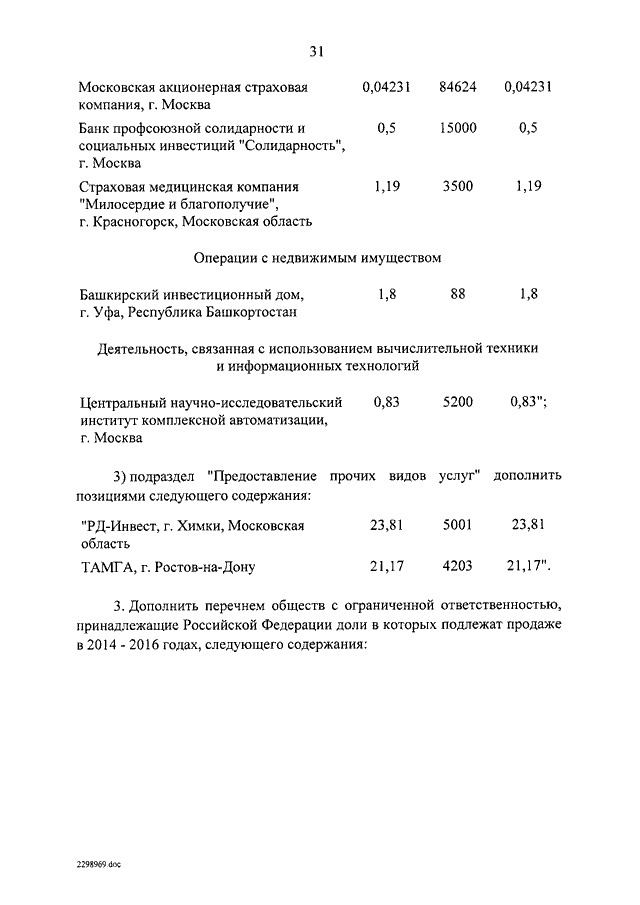 31

| | | | |
|---|---|---|---|
| Московская акционерная страховая компания, г. Москва | 0,04231 | 84624 | 0,04231 |
| Банк профсоюзной солидарности и социальных инвестиций "Солидарность", г. Москва | 0,5 | 15000 | 0,5 |
| Страховая медицинская компания "Милосердие и благополучие", г. Красногорск, Московская область | 1,19 | 3500 | 1,19 |

Операции с недвижимым имуществом

| | | | |
|---|---|---|---|
| Башкирский инвестиционный дом, г. Уфа, Республика Башкортостан | 1,8 | 88 | 1,8 |

Деятельность, связанная с использованием вычислительной техники и информационных технологий

| | | | |
|---|---|---|---|
| Центральный научно-исследовательский институт комплексной автоматизации, г. Москва | 0,83 | 5200 | 0,83"; |

3) подраздел "Предоставление прочих видов услуг" дополнить позициями следующего содержания:

| | | | |
|---|---|---|---|
| "РД-Инвест, г. Химки, Московская область | 23,81 | 5001 | 23,81 |
| ТАМГА, г. Ростов-на-Дону | 21,17 | 4203 | 21,17". |

3. Дополнить перечнем обществ с ограниченной ответственностью, принадлежащие Российской Федерации доли в которых подлежат продаже в 2014 - 2016 годах, следующего содержания:

2298969.doc